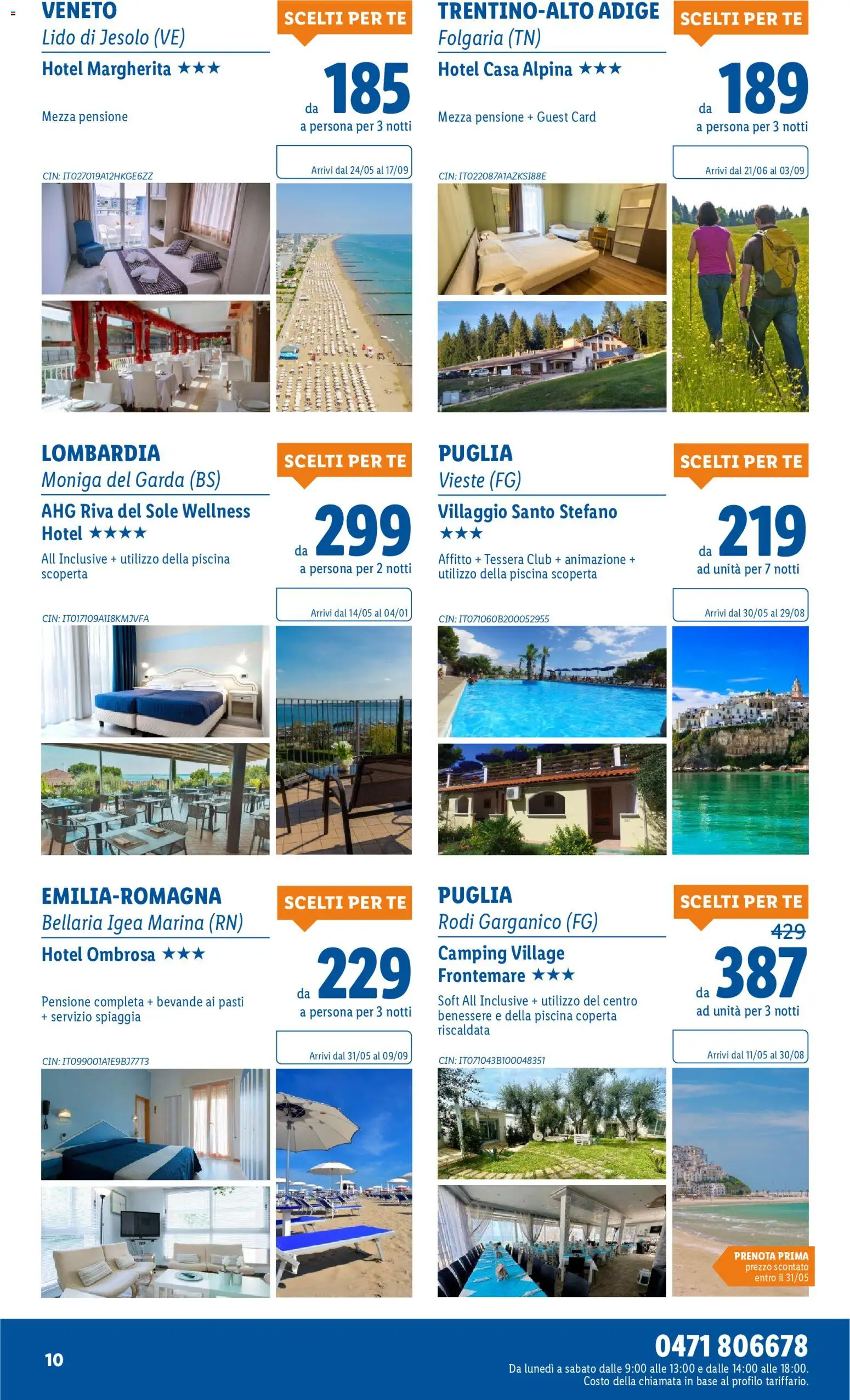 VENETO
Lido di Jesolo (VE)
Hotel Margherita ★★★

Mezza pensione

SCELTI PER TE
da 185
a persona per 3 notti

Arrivi dal 24/05 al 17/09

CIN: IT027019A12HKGE6ZZ

TRENTINO-ALTO ADIGE
Folgaria (TN)
Hotel Casa Alpina ★★★

Mezza pensione + Guest Card

SCELTI PER TE
da 189
a persona per 3 notti

Arrivi dal 21/06 al 03/09

CIN: IT022087A1AZKSI88E

LOMBARDIA
Moniga del Garda (BS)
AHG Riva del Sole Wellness Hotel ★★★★

All Inclusive + utilizzo della piscina scoperta

SCELTI PER TE
da 299
a persona per 2 notti

Arrivi dal 14/05 al 04/01

CIN: IT017109A1I8KMJVFA

PUGLIA
Vieste (FG)
Villaggio Santo Stefano ★★★

Affitto + Tessera Club + animazione + utilizzo della piscina scoperta

SCELTI PER TE
da 219
ad unità per 7 notti

Arrivi dal 30/05 al 29/08

CIN: IT071060B200052955

EMILIA-ROMAGNA
Bellaria Igea Marina (RN)
Hotel Ombrosa ★★★

Pensione completa + bevande ai pasti + servizio spiaggia

SCELTI PER TE
da 229
a persona per 3 notti

Arrivi dal 31/05 al 09/09

CIN: IT099001A1E9BJ77T3

PUGLIA
Rodi Garganico (FG)
Camping Village Frontemare ★★★

Soft All Inclusive + utilizzo del centro benessere e della piscina coperta riscaldata

SCELTI PER TE
429
da 387
ad unità per 3 notti

Arrivi dal 11/05 al 30/08

CIN: IT071043B100048351

PRENOTA PRIMA
prezzo scontato entro il 31/05

10

0471 806678
Da lunedì a sabato dalle 9:00 alle 13:00 e dalle 14:00 alle 18:00.
Costo della chiamata in base al profilo tariffario.